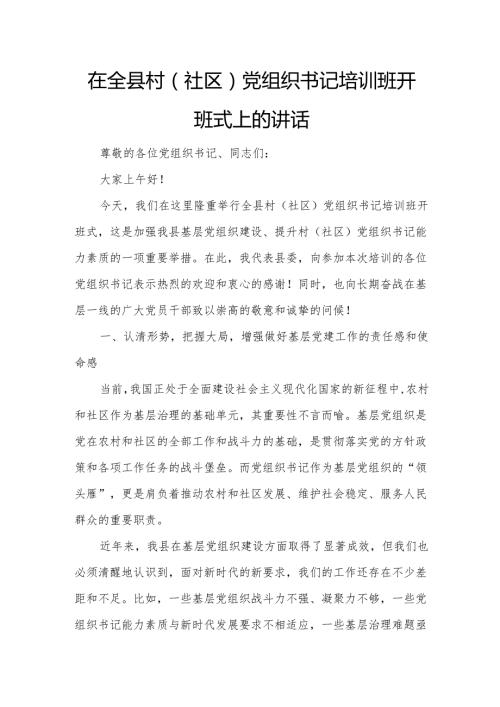 在全县村（社区）党组织书记培训班开班式上的讲话

尊敬的各位党组织书记、同志们：

大家上午好！

今天，我们在这里隆重举行全县村（社区）党组织书记培训班开班式，这是加强我县基层党组织建设、提升村（社区）党组织书记能力素质的一项重要举措。在此，我代表县委，向参加本次培训的各位党组织书记表示热烈的欢迎和衷心的感谢！同时，也向长期奋战在基层一线的广大党员干部致以崇高的敬意和诚挚的问候！

一、认清形势，把握大局，增强做好基层党建工作的责任感和使命感

当前，我国正处于全面建设社会主义现代化国家的新征程中，农村和社区作为基层治理的基础单元，其重要性不言而喻。基层党组织是党在农村和社区的全部工作和战斗力的基础，是贯彻落实党的方针政策和各项工作任务的战斗堡垒。而党组织书记作为基层党组织的“领头雁”，更是肩负着推动农村和社区发展、维护社会稳定、服务人民群众的重要职责。

近年来，我县在基层党组织建设方面取得了显著成效，但我们也必须清醒地认识到，面对新时代的新要求，我们的工作还存在不少差距和不足。比如，一些基层党组织战斗力不强、凝聚力不够，一些党组织书记能力素质与新时代发展要求不相适应，一些基层治理难题亟